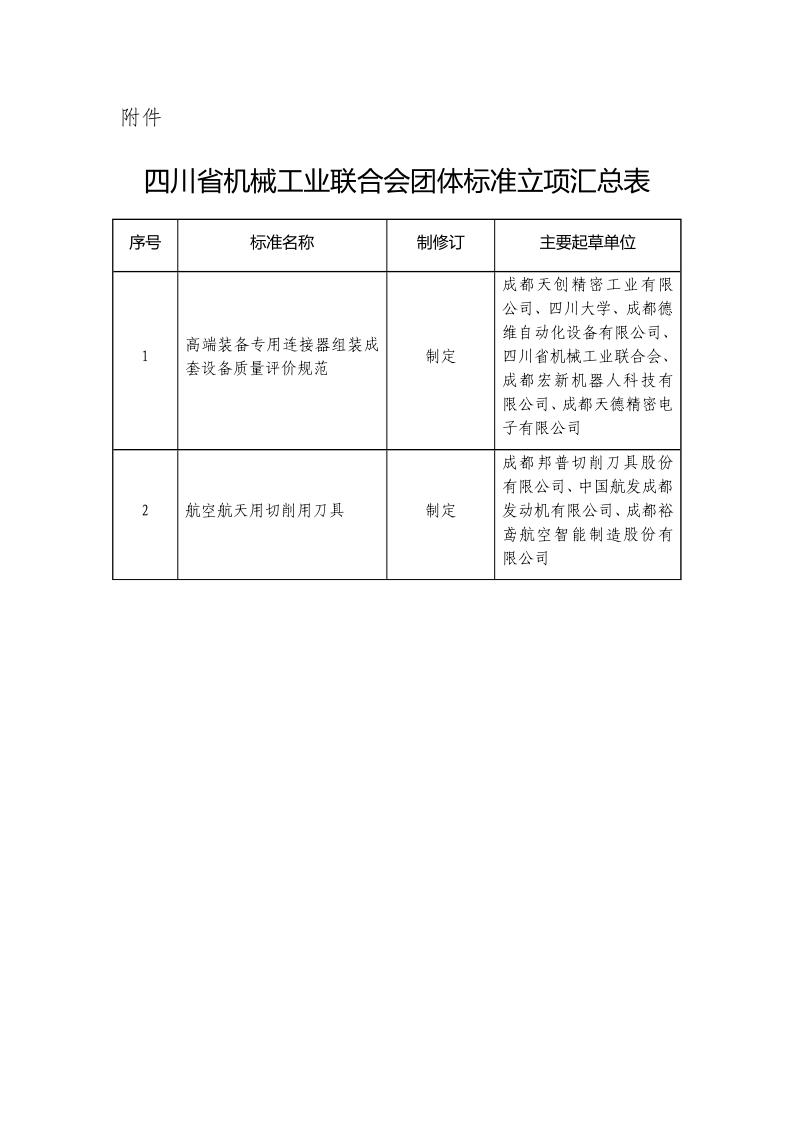 附件

四川省机械工业联合会团体标准立项汇总表

| 序号 | 标准名称 | 制修订 | 主要起草单位 |
|---|---|---|---|
| 1 | 高端装备专用连接器组装成套设备质量评价规范 | 制定 | 成都天创精密工业有限公司、四川大学、成都德维自动化设备有限公司、四川省机械工业联合会、成都宏新机器人科技有限公司、成都天德精密电子有限公司 |
| 2 | 航空航天用切削用刀具 | 制定 | 成都邦普切削刀具股份有限公司、中国航发成都发动机有限公司、成都裕鸢航空智能制造股份有限公司 |